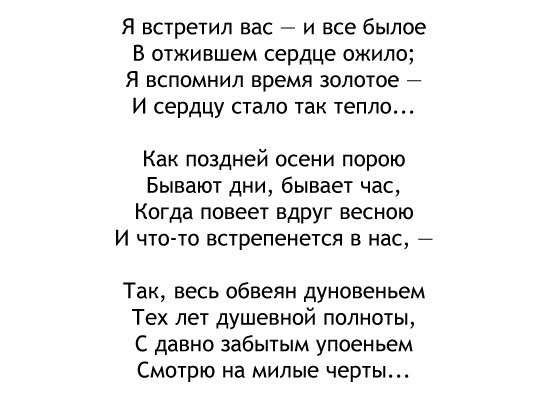 Я встретил вас — и все былое
В отжившем сердце ожило;
Я вспомнил время золотое —
И сердцу стало так тепло...

Как поздней осени порою
Бывают дни, бывает час,
Когда повеет вдруг весною
И что-то встрепенется в нас, —

Так, весь обвеян дуновеньем
Тех лет душевной полноты,
С давно забытым упоеньем
Смотрю на милые черты...